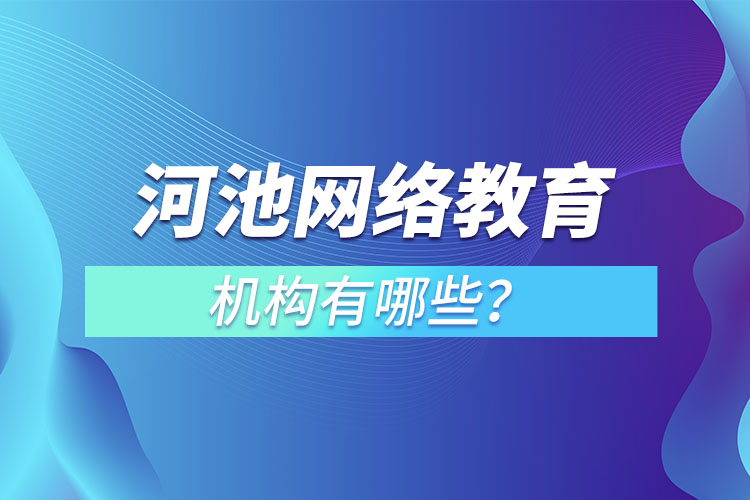 河池网络教育

机构有哪些？